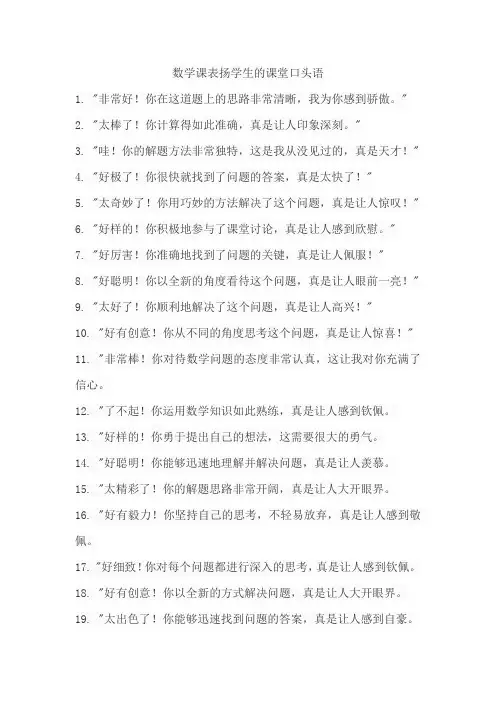 数学课表扬学生的课堂口头语

1. "非常好！你在这道题上的思路非常清晰，我为你感到骄傲。"

2. "太棒了！你计算得如此准确，真是让人印象深刻。"

3. "哇！你的解题方法非常独特，这是我从没见过的，真是天才！"

4. "好极了！你很快就找到了问题的答案，真是太快了！"

5. "太奇妙了！你用巧妙的方法解决了这个问题，真是让人惊叹！"

6. "好样的！你积极地参与了课堂讨论，真是让人感到欣慰。"

7. "好厉害！你准确地找到了问题的关键，真是让人佩服！"

8. "好聪明！你以全新的角度看待这个问题，真是让人眼前一亮！"

9. "太好了！你顺利地解决了这个问题，真是让人高兴！"

10. "好有创意！你从不同的角度思考这个问题，真是让人惊喜！"

11. "非常棒！你对待数学问题的态度非常认真，这让我对你充满了信心。

12. "了不起！你运用数学知识如此熟练，真是让人感到钦佩。

13. "好样的！你勇于提出自己的想法，这需要很大的勇气。

14. "好聪明！你能够迅速地理解并解决问题，真是让人羡慕。

15. "太精彩了！你的解题思路非常开阔，真是让人大开眼界。

16. "好有毅力！你坚持自己的思考，不轻易放弃，真是让人感到敬佩。

17. "好细致！你对每个问题都进行深入的思考，真是让人感到钦佩。

18. "好有创意！你以全新的方式解决问题，真是让人大开眼界。

19. "太出色了！你能够迅速找到问题的答案，真是让人感到自豪。